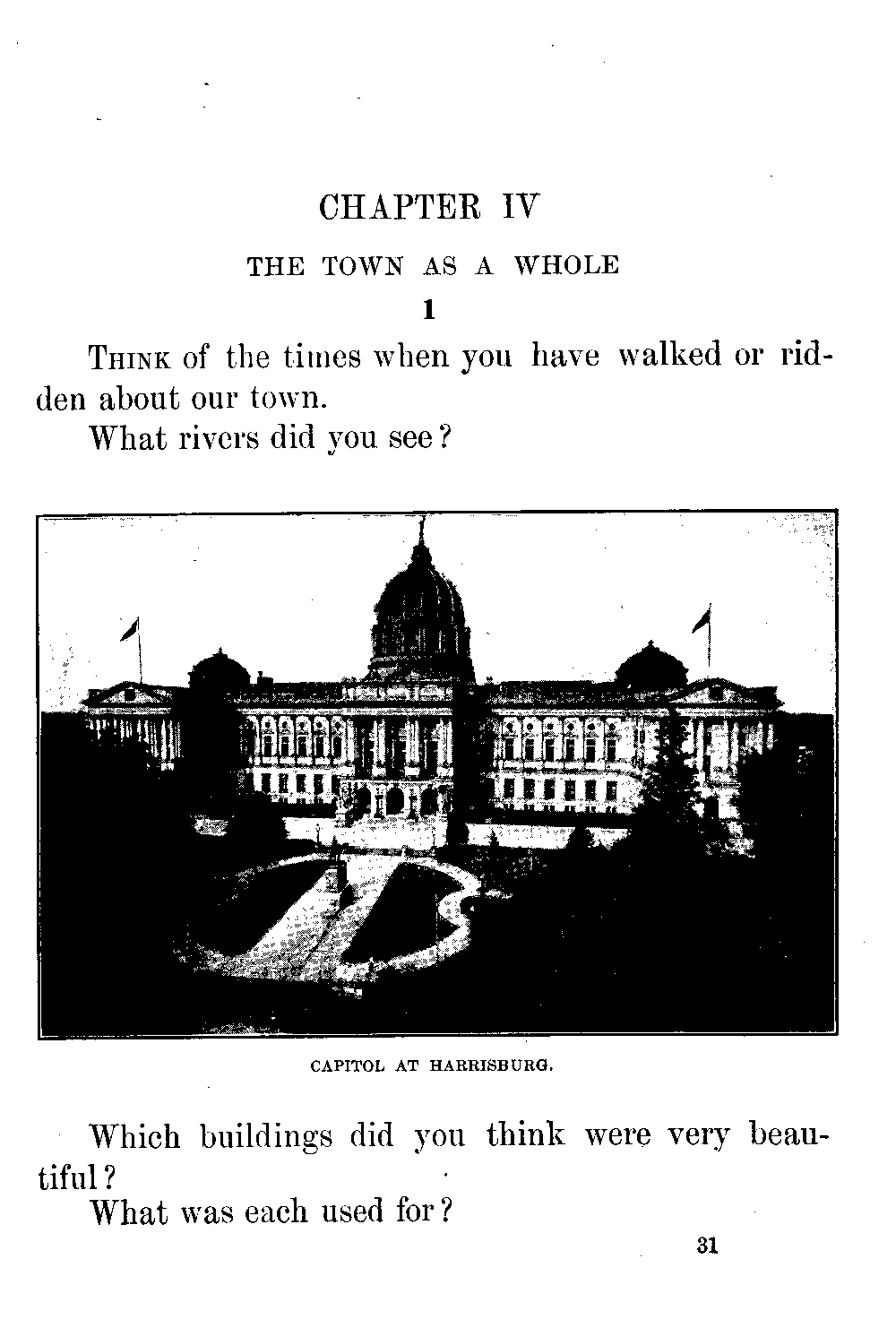 CHAPTER IV

THE TOWN AS A WHOLE

1

THINK of the times when you have walked or ridden about our town.

What rivers did you see?

CAPITOL AT HARRISBURG.

Which buildings did you think were very beautiful?

What was each used for?

31